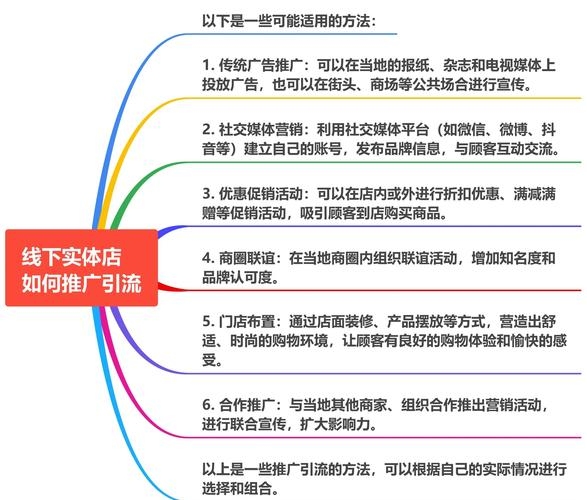 线下实体店
如何推广引流

以下是一些可能适用的方法：

1. 传统广告推广：可以在当地的报纸、杂志和电视媒体上投放广告，也可以在街头、商场等公共场合进行宣传。

2. 社交媒体营销：利用社交媒体平台（如微信、微博、抖音等）建立自己的账号，发布品牌信息，与顾客互动交流。

3. 优惠促销活动：可以在店内或外进行折扣优惠、满减满赠等促销活动，吸引顾客到店购买商品。

4. 商圈联谊：在当地商圈内组织联谊活动，增加知名度和品牌认可度。

5. 门店布置：通过店面装修、产品摆放等方式，营造出舒适、时尚的购物环境，让顾客有良好的购物体验和愉快的感受。

6. 合作推广：与当地其他商家、组织合作推出营销活动，进行联合宣传，扩大影响力。

以上是一些推广引流的方法，可以根据自己的实际情况进行选择和组合。